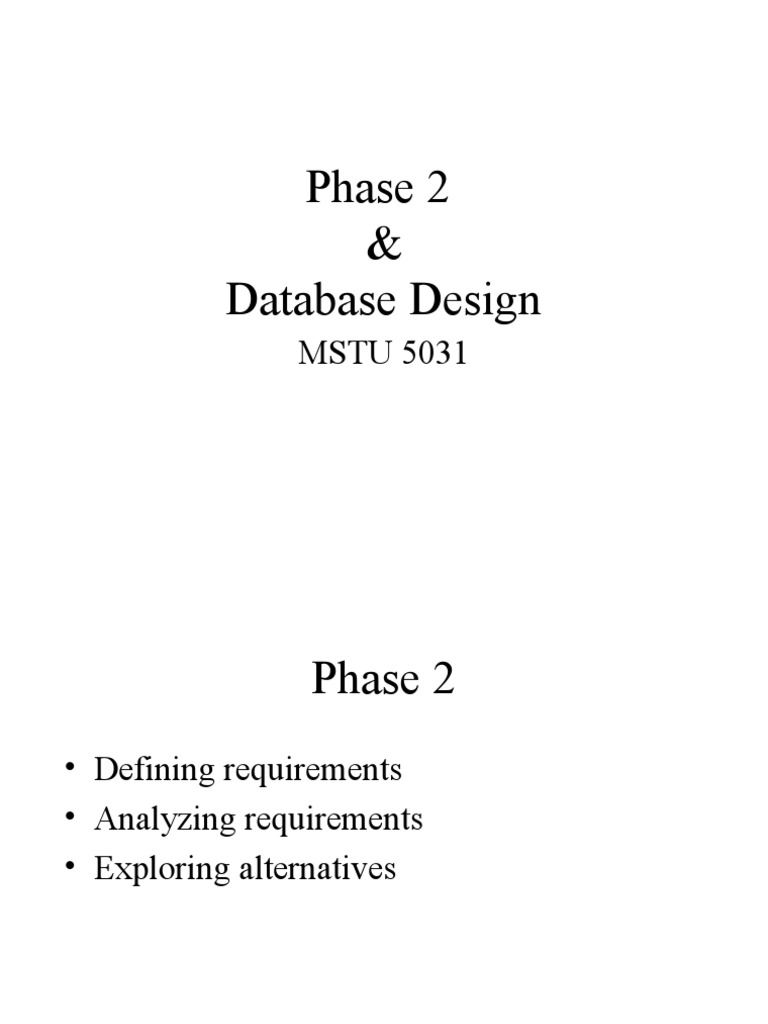 Phase 2
&
Database Design
MSTU 5031

Phase 2

• Defining requirements
• Analyzing requirements
• Exploring alternatives